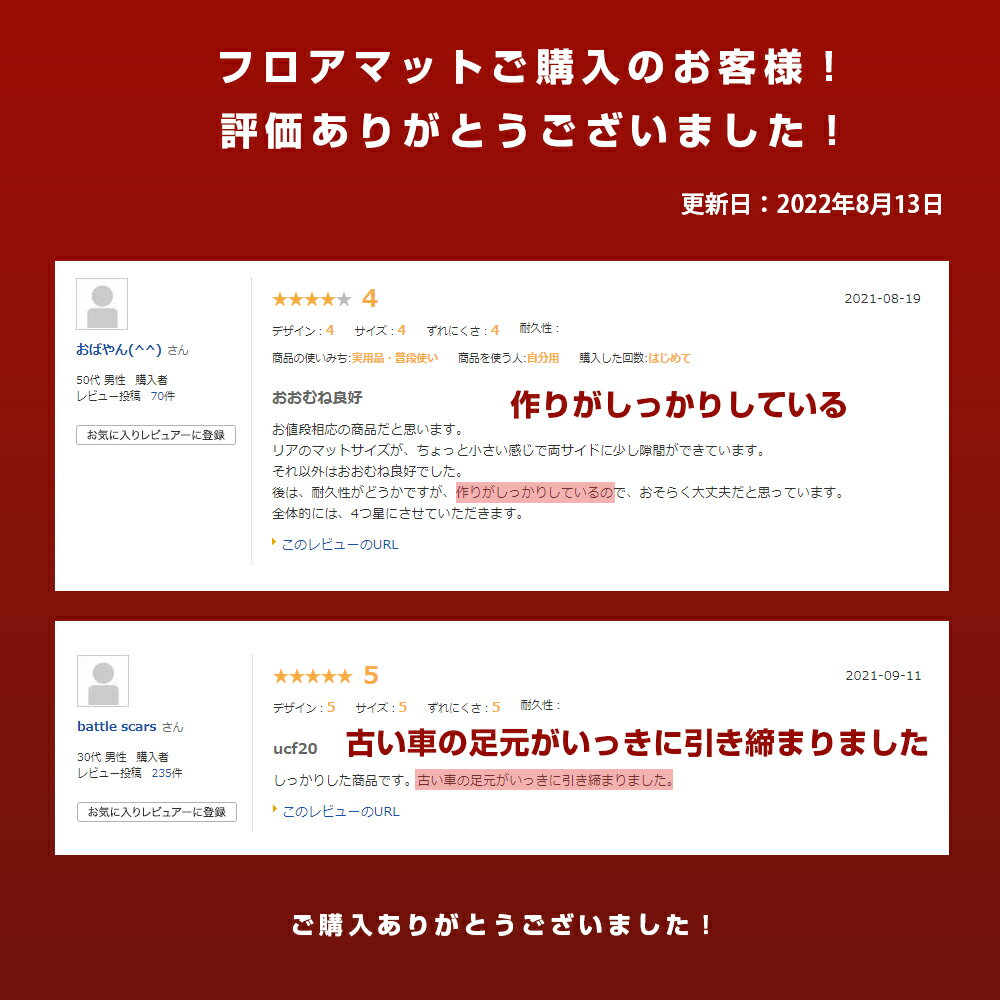 フロアマットご購入のお客様！
評価ありがとうございました！

更新日：2022年8月13日

おばやん(^^) さん

50代 男性 購入者
レビュー投稿 70件

お気に入りレビュアーに登録

★★★★★ 4

2021-08-19

デザイン：4 サイズ：4 ずれにくさ：4 耐久性：

商品の使いみち:実用品・普段使い 商品を使う人:自分用 購入した回数:はじめて

おおむね良好

作りがしっかりしている

お値段相応の商品だと思います。
リアのマットサイズが、ちょっと小さい感じで両サイドに少し隙間ができています。
それ以外はおおむね良好でした。
後は、耐久性がどうかですが、作りがしっかりしているので、おそらく大丈夫だと思っています。
全体的には、4つ星にさせていただきます。

このレビューのURL

battle scars さん

30代 男性 購入者
レビュー投稿 235件

お気に入りレビュアーに登録

★★★★★ 5

2021-09-11

デザイン：5 サイズ：5 ずれにくさ：5 耐久性：

ucf20

古い車の足元がいっきに引き締まりました

しっかりした商品です。古い車の足元がいっきに引き締まりました。

このレビューのURL

ご購入ありがとうございました！